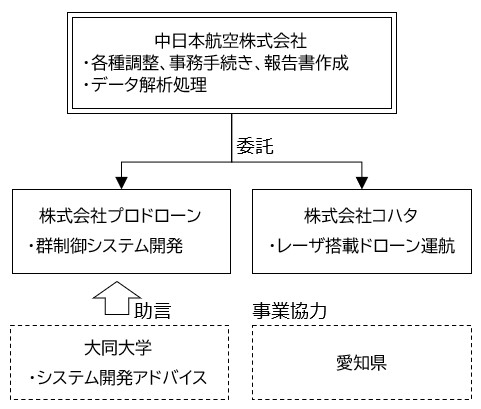 中日本航空株式会社
・各種調整、事務手続き、報告書作成
・データ解析処理

委託

株式会社プロドローン
・群制御システム開発

株式会社コハタ
・レーザ搭載ドローン運航

助言

事業協力

大同大学
・システム開発アドバイス

愛知県